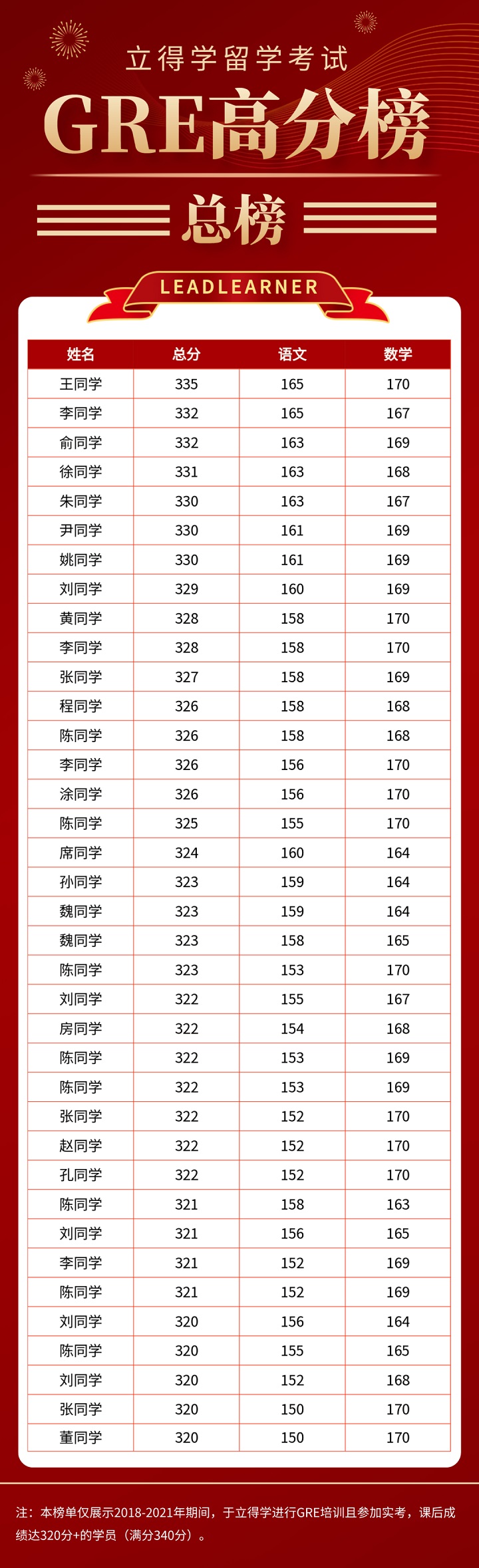 立得学留学考试

GRE高分榜

总榜

LEADLEARNER

| 姓名 | 总分 | 语文 | 数学 |
|---|---|---|---|
| 王同学 | 335 | 165 | 170 |
| 李同学 | 332 | 165 | 167 |
| 俞同学 | 332 | 163 | 169 |
| 徐同学 | 331 | 163 | 168 |
| 朱同学 | 330 | 163 | 167 |
| 尹同学 | 330 | 161 | 169 |
| 姚同学 | 330 | 161 | 169 |
| 刘同学 | 329 | 160 | 169 |
| 黄同学 | 328 | 158 | 170 |
| 李同学 | 328 | 158 | 170 |
| 张同学 | 327 | 158 | 169 |
| 程同学 | 326 | 158 | 168 |
| 陈同学 | 326 | 158 | 168 |
| 李同学 | 326 | 156 | 170 |
| 涂同学 | 326 | 156 | 170 |
| 陈同学 | 325 | 155 | 170 |
| 席同学 | 324 | 160 | 164 |
| 孙同学 | 323 | 159 | 164 |
| 魏同学 | 323 | 159 | 164 |
| 魏同学 | 323 | 158 | 165 |
| 陈同学 | 323 | 153 | 170 |
| 刘同学 | 322 | 155 | 167 |
| 房同学 | 322 | 154 | 168 |
| 陈同学 | 322 | 153 | 169 |
| 陈同学 | 322 | 153 | 169 |
| 张同学 | 322 | 152 | 170 |
| 赵同学 | 322 | 152 | 170 |
| 孔同学 | 322 | 152 | 170 |
| 陈同学 | 321 | 158 | 163 |
| 刘同学 | 321 | 156 | 165 |
| 李同学 | 321 | 152 | 169 |
| 陈同学 | 321 | 152 | 169 |
| 刘同学 | 320 | 156 | 164 |
| 陈同学 | 320 | 155 | 165 |
| 刘同学 | 320 | 152 | 168 |
| 张同学 | 320 | 150 | 170 |
| 董同学 | 320 | 150 | 170 |

注：本榜单仅展示2018-2021年期间，于立得学进行GRE培训且参加实考，课后成绩达320分+的学员（满分340分）。